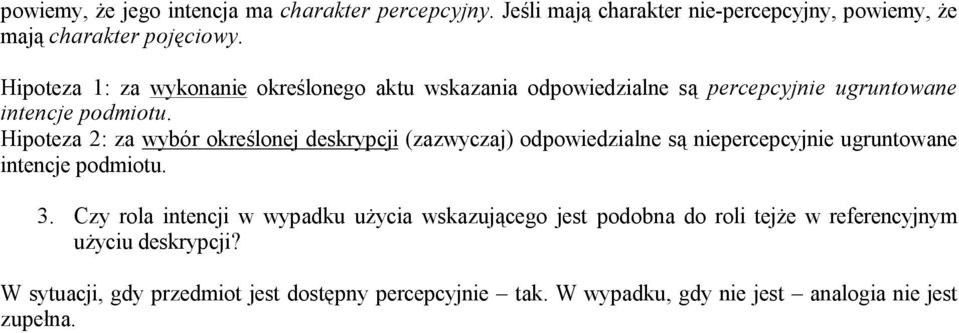 powiemy, że jego intencja ma charakter percepcyjny. Jeśli mają charakter nie-percepcyjny, powiemy, że mają charakter pojęciowy.

Hipoteza 1: za wykonanie określonego aktu wskazania odpowiedzialne są percepcyjnie ugruntowane intencje podmiotu.
Hipoteza 2: za wybór określonej deskrypcji (zazwyczaj) odpowiedzialne są niepercepcyjnie ugruntowane intencje podmiotu.

3. Czy rola intencji w wypadku użycia wskazującego jest podobna do roli tejże w referencyjnym użyciu deskrypcji?

W sytuacji, gdy przedmiot jest dostępny percepcyjnie – tak. W wypadku, gdy nie jest – analogia nie jest zupełna.